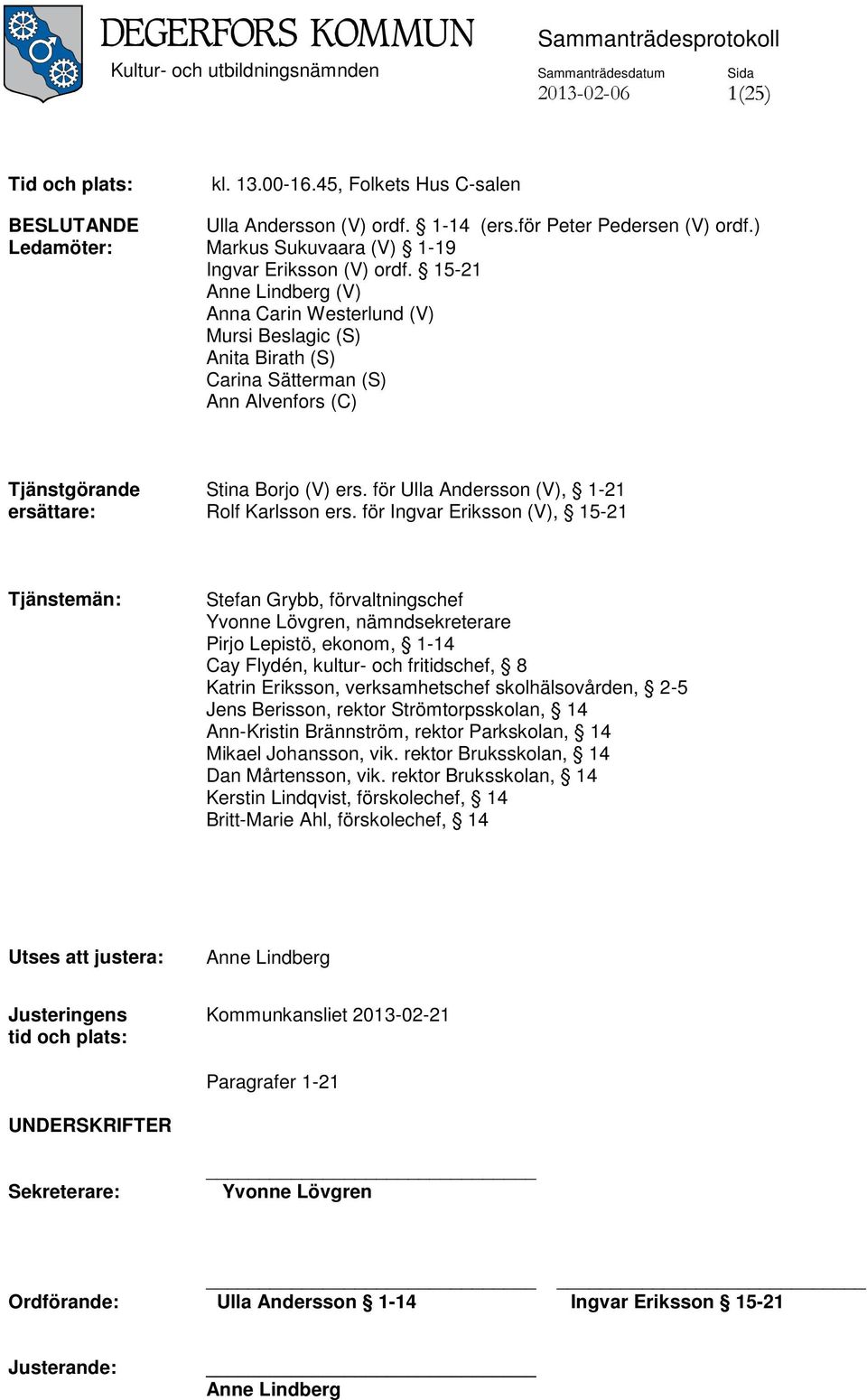 DEGERFORS KOMMUN
Kultur- och utbildningsnämnden

Sammanträdesprotokoll
Sammanträdesdatum 2013-02-06
Sida 1(25)

Tid och plats: kl. 13.00-16.45, Folkets Hus C-salen

BESLUTANDE Ledamöter:
Ulla Andersson (V) ordf. § 1-14 (ers.för Peter Pedersen (V) ordf.)
Markus Sukuvaara (V) § 1-19
Ingvar Eriksson (V) ordf. § 15-21
Anne Lindberg (V)
Anna Carin Westerlund (V)
Mursi Beslagic (S)
Anita Birath (S)
Carina Sätterman (S)
Ann Alvenfors (C)

Tjänstgörande ersättare:
Stina Borjo (V) ers. för Ulla Andersson (V), § 1-21
Rolf Karlsson ers. för Ingvar Eriksson (V), § 15-21

Tjänstemän:
Stefan Grybb, förvaltningschef
Yvonne Lövgren, nämndsekreterare
Pirjo Lepistö, ekonom, § 1-14
Cay Flydén, kultur- och fritidschef, § 8
Katrin Eriksson, verksamhetschef skolhälsovården, § 2-5
Jens Berisson, rektor Strömtorpsskolan, § 14
Ann-Kristin Brännström, rektor Parkskolan, § 14
Mikael Johansson, vik. rektor Bruksskolan, § 14
Dan Mårtensson, vik. rektor Bruksskolan, § 14
Kerstin Lindqvist, förskolechef, § 14
Britt-Marie Ahl, förskolechef, § 14

Utses att justera: Anne Lindberg

Justeringens tid och plats: Kommunkansliet 2013-02-21

Paragrafer 1-21

UNDERSKRIFTER

Sekreterare: Yvonne Lövgren

Ordförande: Ulla Andersson § 1-14 Ingvar Eriksson § 15-21

Justerande: Anne Lindberg